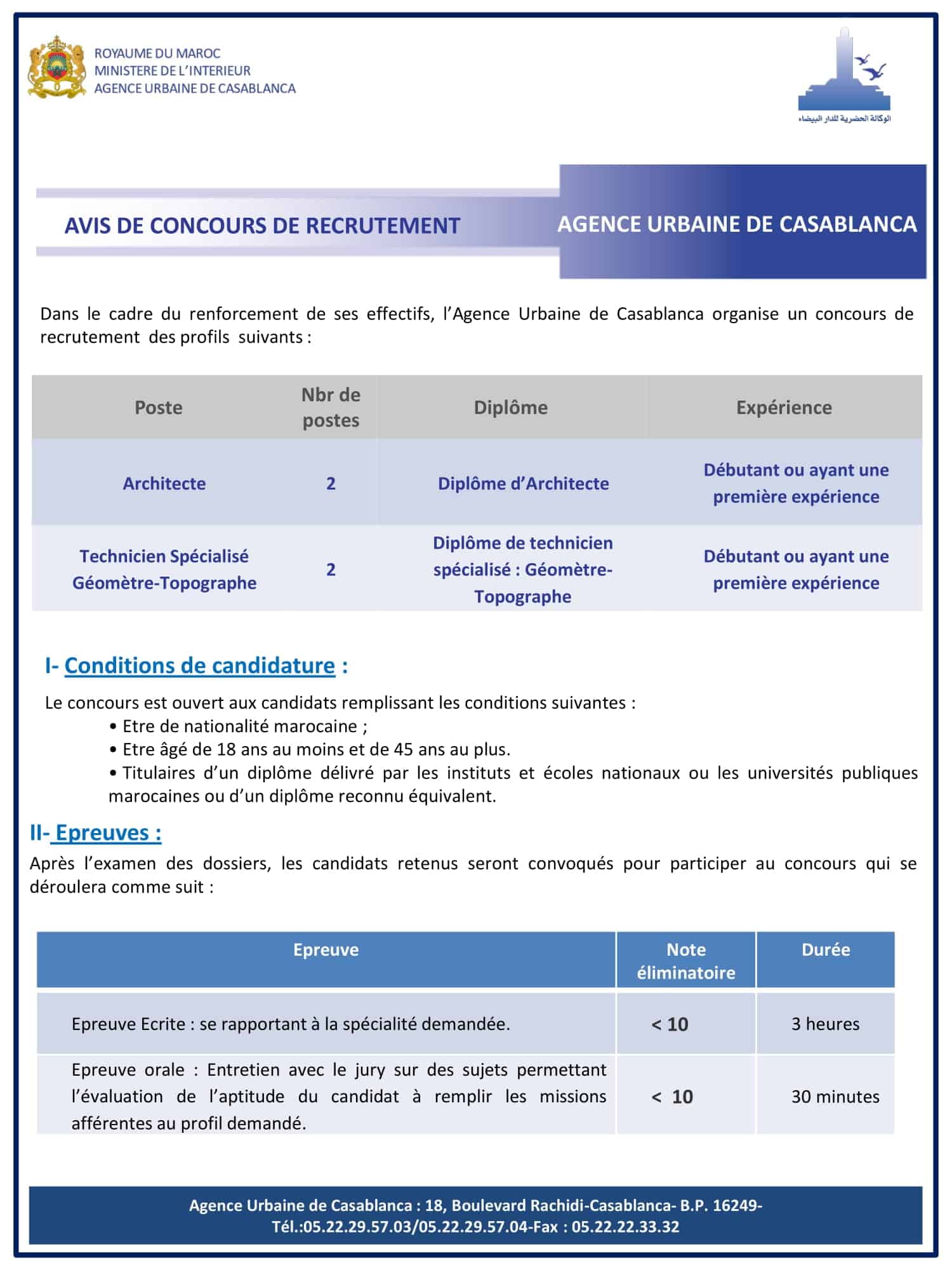 ROYAUME DU MAROC
MINISTERE DE L'INTERIEUR
AGENCE URBAINE DE CASABLANCA

الوكالة الحضرية للدار البيضاء

AVIS DE CONCOURS DE RECRUTEMENT

AGENCE URBAINE DE CASABLANCA

Dans le cadre du renforcement de ses effectifs, l'Agence Urbaine de Casablanca organise un concours de recrutement des profils suivants :

| Poste | Nbr de postes | Diplôme | Expérience |
|---|---|---|---|
| Architecte | 2 | Diplôme d'Architecte | Débutant ou ayant une première expérience |
| Technicien Spécialisé Géomètre-Topographe | 2 | Diplôme de technicien spécialisé : Géomètre-Topographe | Débutant ou ayant une première expérience |

I- Conditions de candidature :

Le concours est ouvert aux candidats remplissant les conditions suivantes :
• Etre de nationalité marocaine ;
• Etre âgé de 18 ans au moins et de 45 ans au plus.
• Titulaires d'un diplôme délivré par les instituts et écoles nationaux ou les universités publiques marocaines ou d'un diplôme reconnu équivalent.

II- Epreuves :

Après l'examen des dossiers, les candidats retenus seront convoqués pour participer au concours qui se déroulera comme suit :

| Epreuve | Note éliminatoire | Durée |
|---|---|---|
| Epreuve Ecrite : se rapportant à la spécialité demandée. | < 10 | 3 heures |
| Epreuve orale : Entretien avec le jury sur des sujets permettant l'évaluation de l'aptitude du candidat à remplir les missions afférentes au profil demandé. | < 10 | 30 minutes |

Agence Urbaine de Casablanca : 18, Boulevard Rachidi-Casablanca- B.P. 16249-
Tél.:05.22.29.57.03/05.22.29.57.04-Fax : 05.22.22.33.32